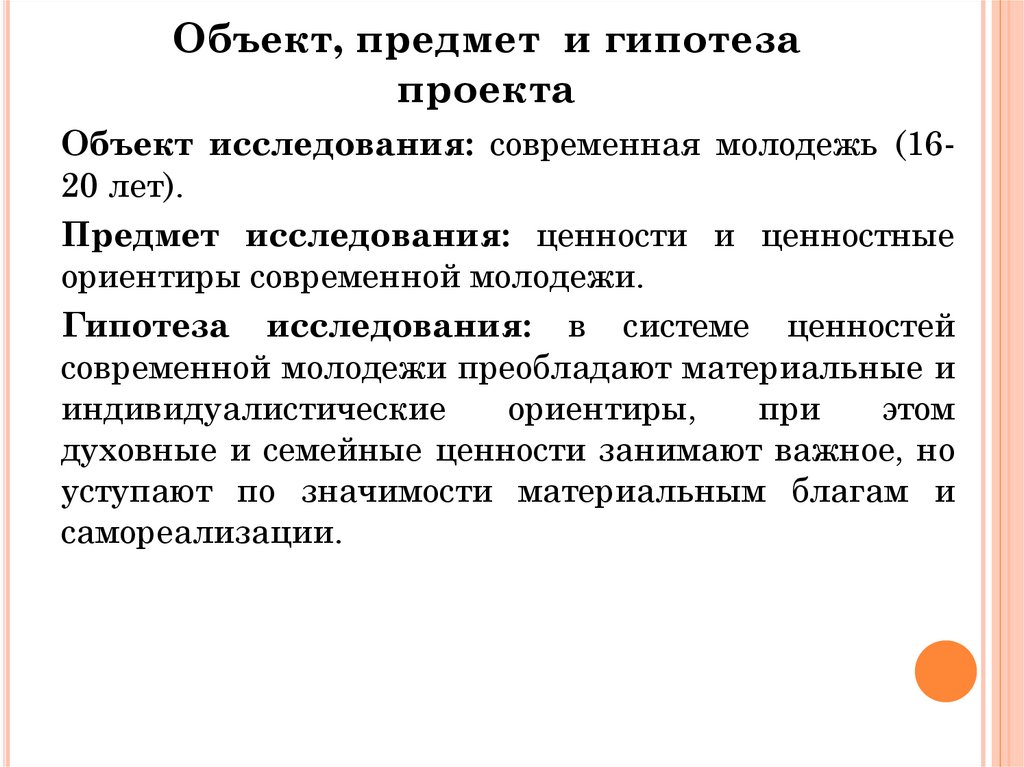 Объект, предмет и гипотеза проекта

Объект исследования: современная молодежь (16-20 лет).

Предмет исследования: ценности и ценностные ориентиры современной молодежи.

Гипотеза исследования: в системе ценностей современной молодежи преобладают материальные и индивидуалистические ориентиры, при этом духовные и семейные ценности занимают важное, но уступают по значимости материальным благам и самореализации.